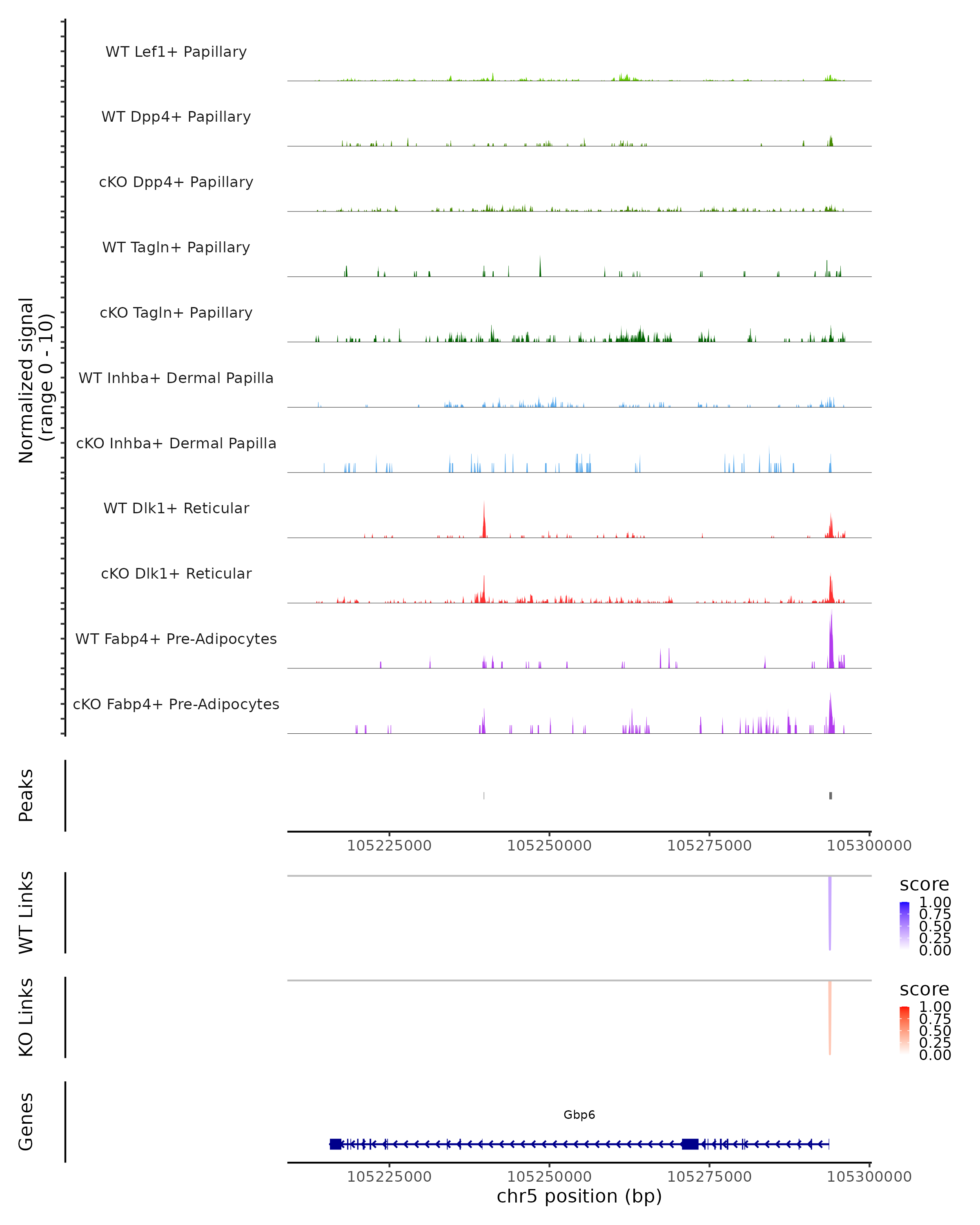 Normalized signal (range 0 - 10)

WT Lef1+ Papillary

WT Dpp4+ Papillary

cKO Dpp4+ Papillary

WT Tagln+ Papillary

cKO Tagln+ Papillary

WT Inhba+ Dermal Papilla

cKO Inhba+ Dermal Papilla

WT Dlk1+ Reticular

cKO Dlk1+ Reticular

WT Fabp4+ Pre-Adipocytes

cKO Fabp4+ Pre-Adipocytes

Peaks

105225000 105250000 105275000 105300000

WT Links

score
1.00
0.75
0.50
0.25
0.00

KO Links

score
1.00
0.75
0.50
0.25
0.00

Genes

Gbp6

105225000 105250000 105275000 105300000
chr5 position (bp)